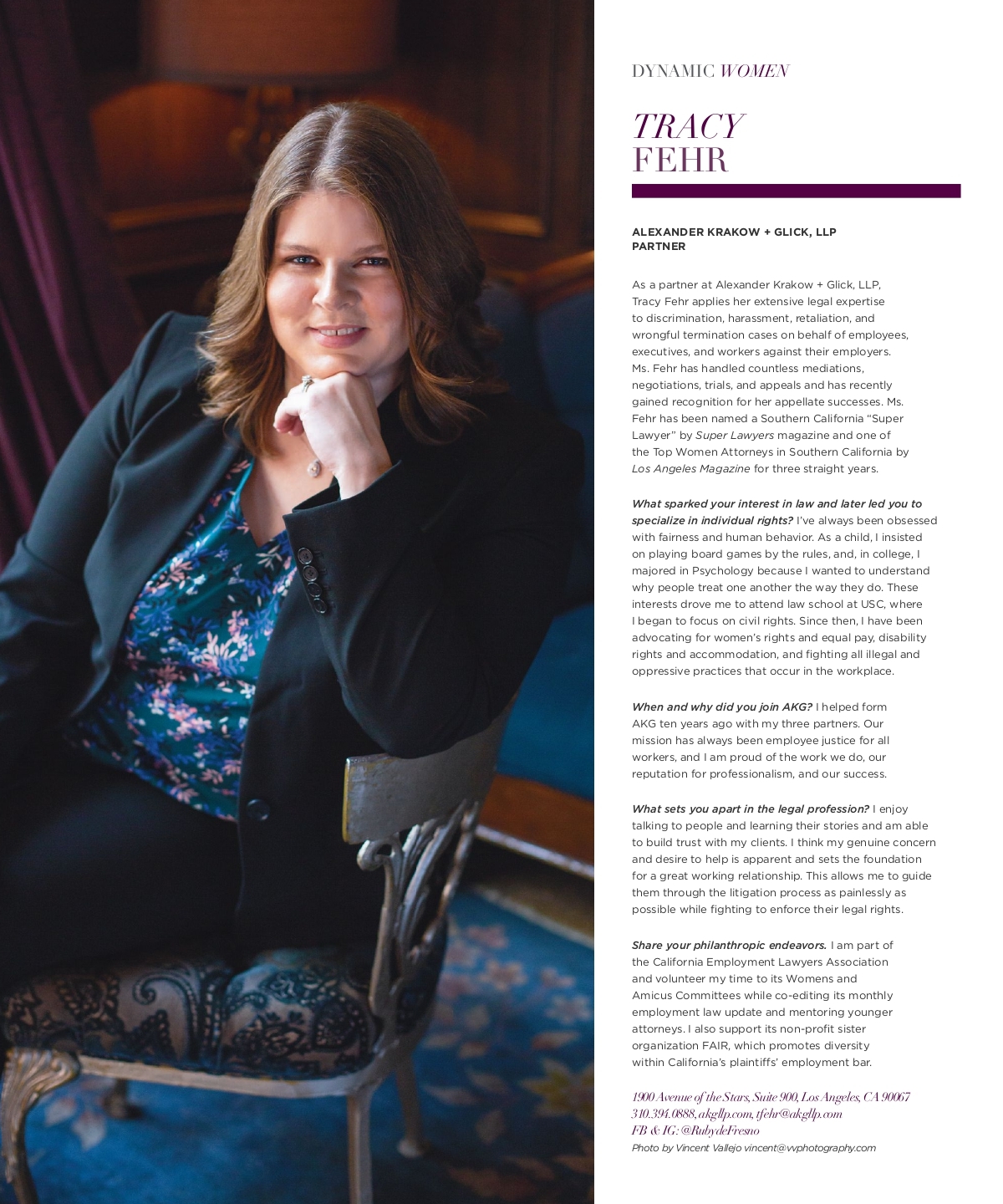 DYNAMIC WOMEN

TRACY
FEHR

ALEXANDER KRAKOW + GLICK, LLP
PARTNER

As a partner at Alexander Krakow + Glick, LLP, Tracy Fehr applies her extensive legal expertise to discrimination, harassment, retaliation, and wrongful termination cases on behalf of employees, executives, and workers against their employers. Ms. Fehr has handled countless mediations, negotiations, trials, and appeals and has recently gained recognition for her appellate successes. Ms. Fehr has been named a Southern California "Super Lawyer" by Super Lawyers magazine and one of the Top Women Attorneys in Southern California by Los Angeles Magazine for three straight years.

What sparked your interest in law and later led you to specialize in individual rights? I've always been obsessed with fairness and human behavior. As a child, I insisted on playing board games by the rules, and, in college, I majored in Psychology because I wanted to understand why people treat one another the way they do. These interests drove me to attend law school at USC, where I began to focus on civil rights. Since then, I have been advocating for women's rights and equal pay, disability rights and accommodation, and fighting all illegal and oppressive practices that occur in the workplace.

When and why did you join AKG? I helped form AKG ten years ago with my three partners. Our mission has always been employee justice for all workers, and I am proud of the work we do, our reputation for professionalism, and our success.

What sets you apart in the legal profession? I enjoy talking to people and learning their stories and am able to build trust with my clients. I think my genuine concern and desire to help is apparent and sets the foundation for a great working relationship. This allows me to guide them through the litigation process as painlessly as possible while fighting to enforce their legal rights.

Share your philanthropic endeavors. I am part of the California Employment Lawyers Association and volunteer my time to its Womens and Amicus Committees while co-editing its monthly employment law update and mentoring younger attorneys. I also support its non-profit sister organization FAIR, which promotes diversity within California's plaintiffs' employment bar.

1900 Avenue of the Stars, Suite 900, Los Angeles, CA 90067
310.394.0888, akgllp.com, tfehr@akgllp.com
FB & IG: @RubydeFresno
Photo by Vincent Vallejo vincent@vvphotography.com